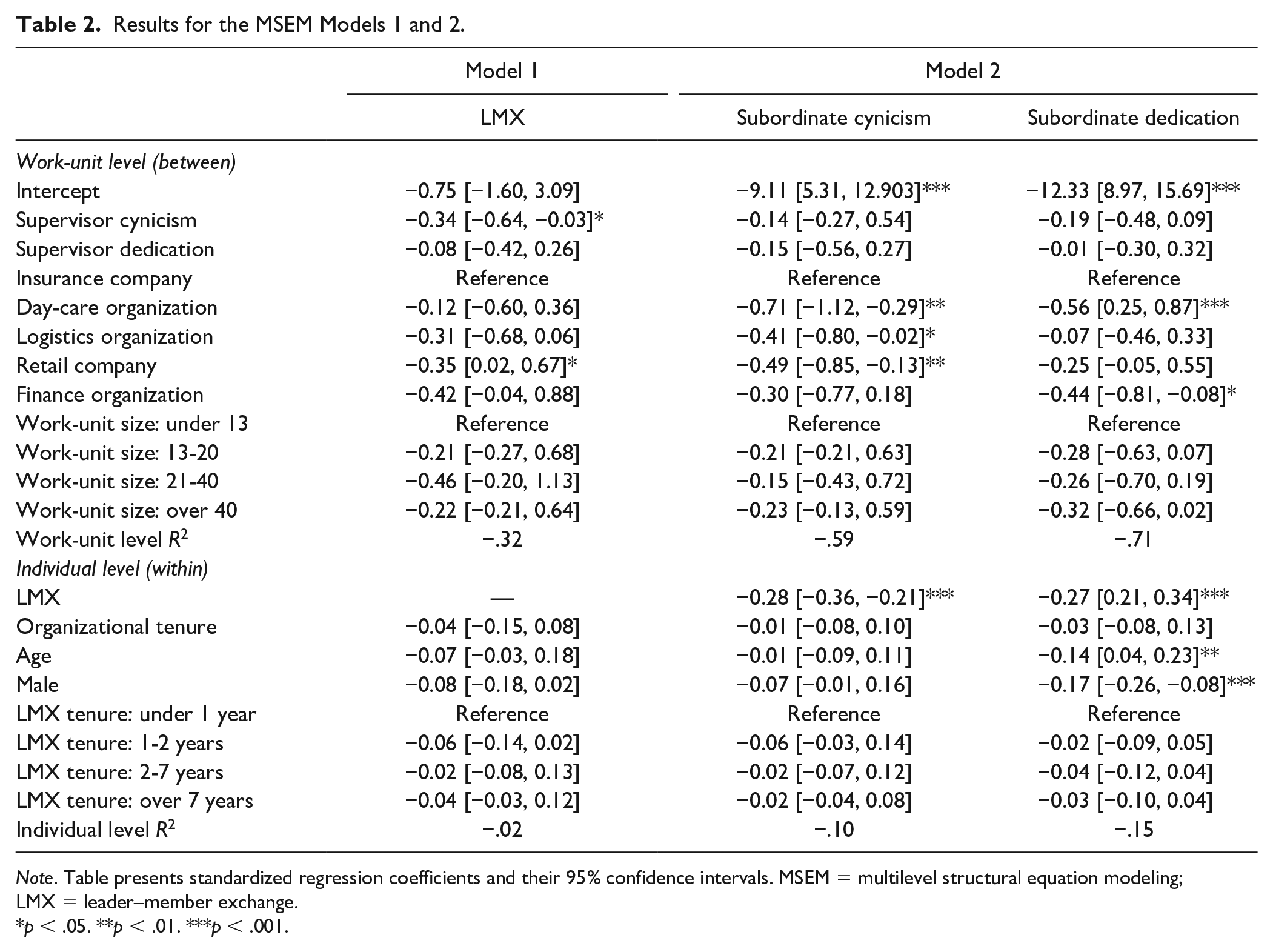 Table 2. Results for the MSEM Models 1 and 2.

|  | Model 1 | Model 2 |  |
|---|---|---|---|
|  | LMX | Subordinate cynicism | Subordinate dedication |
| Work-unit level (between) |  |  |  |
| Intercept | −0.75 [−1.60, 3.09] | −9.11 [5.31, 12.903]*** | −12.33 [8.97, 15.69]*** |
| Supervisor cynicism | −0.34 [−0.64, −0.03]* | −0.14 [−0.27, 0.54] | −0.19 [−0.48, 0.09] |
| Supervisor dedication | −0.08 [−0.42, 0.26] | −0.15 [−0.56, 0.27] | −0.01 [−0.30, 0.32] |
| Insurance company | Reference | Reference | Reference |
| Day-care organization | −0.12 [−0.60, 0.36] | −0.71 [−1.12, −0.29]** | −0.56 [0.25, 0.87]*** |
| Logistics organization | −0.31 [−0.68, 0.06] | −0.41 [−0.80, −0.02]* | −0.07 [−0.46, 0.33] |
| Retail company | −0.35 [0.02, 0.67]* | −0.49 [−0.85, −0.13]** | −0.25 [−0.05, 0.55] |
| Finance organization | −0.42 [−0.04, 0.88] | −0.30 [−0.77, 0.18] | −0.44 [−0.81, −0.08]* |
| Work-unit size: under 13 | Reference | Reference | Reference |
| Work-unit size: 13-20 | −0.21 [−0.27, 0.68] | −0.21 [−0.21, 0.63] | −0.28 [−0.63, 0.07] |
| Work-unit size: 21-40 | −0.46 [−0.20, 1.13] | −0.15 [−0.43, 0.72] | −0.26 [−0.70, 0.19] |
| Work-unit size: over 40 | −0.22 [−0.21, 0.64] | −0.23 [−0.13, 0.59] | −0.32 [−0.66, 0.02] |
| Work-unit level $R^2$ | −.32 | −.59 | −.71 |
| Individual level (within) |  |  |  |
| LMX | — | −0.28 [−0.36, −0.21]*** | −0.27 [0.21, 0.34]*** |
| Organizational tenure | −0.04 [−0.15, 0.08] | −0.01 [−0.08, 0.10] | −0.03 [−0.08, 0.13] |
| Age | −0.07 [−0.03, 0.18] | −0.01 [−0.09, 0.11] | −0.14 [0.04, 0.23]** |
| Male | −0.08 [−0.18, 0.02] | −0.07 [−0.01, 0.16] | −0.17 [−0.26, −0.08]*** |
| LMX tenure: under 1 year | Reference | Reference | Reference |
| LMX tenure: 1-2 years | −0.06 [−0.14, 0.02] | −0.06 [−0.03, 0.14] | −0.02 [−0.09, 0.05] |
| LMX tenure: 2-7 years | −0.02 [−0.08, 0.13] | −0.02 [−0.07, 0.12] | −0.04 [−0.12, 0.04] |
| LMX tenure: over 7 years | −0.04 [−0.03, 0.12] | −0.02 [−0.04, 0.08] | −0.03 [−0.10, 0.04] |
| Individual level $R^2$ | −.02 | −.10 | −.15 |

Note. Table presents standardized regression coefficients and their 95% confidence intervals. MSEM = multilevel structural equation modeling; LMX = leader–member exchange.
*p < .05. **p < .01. ***p < .001.